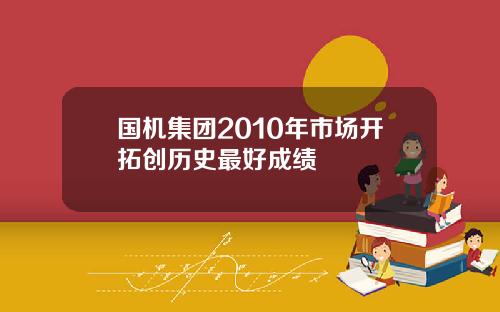 国机集团2010年市场开拓创历史最好成绩